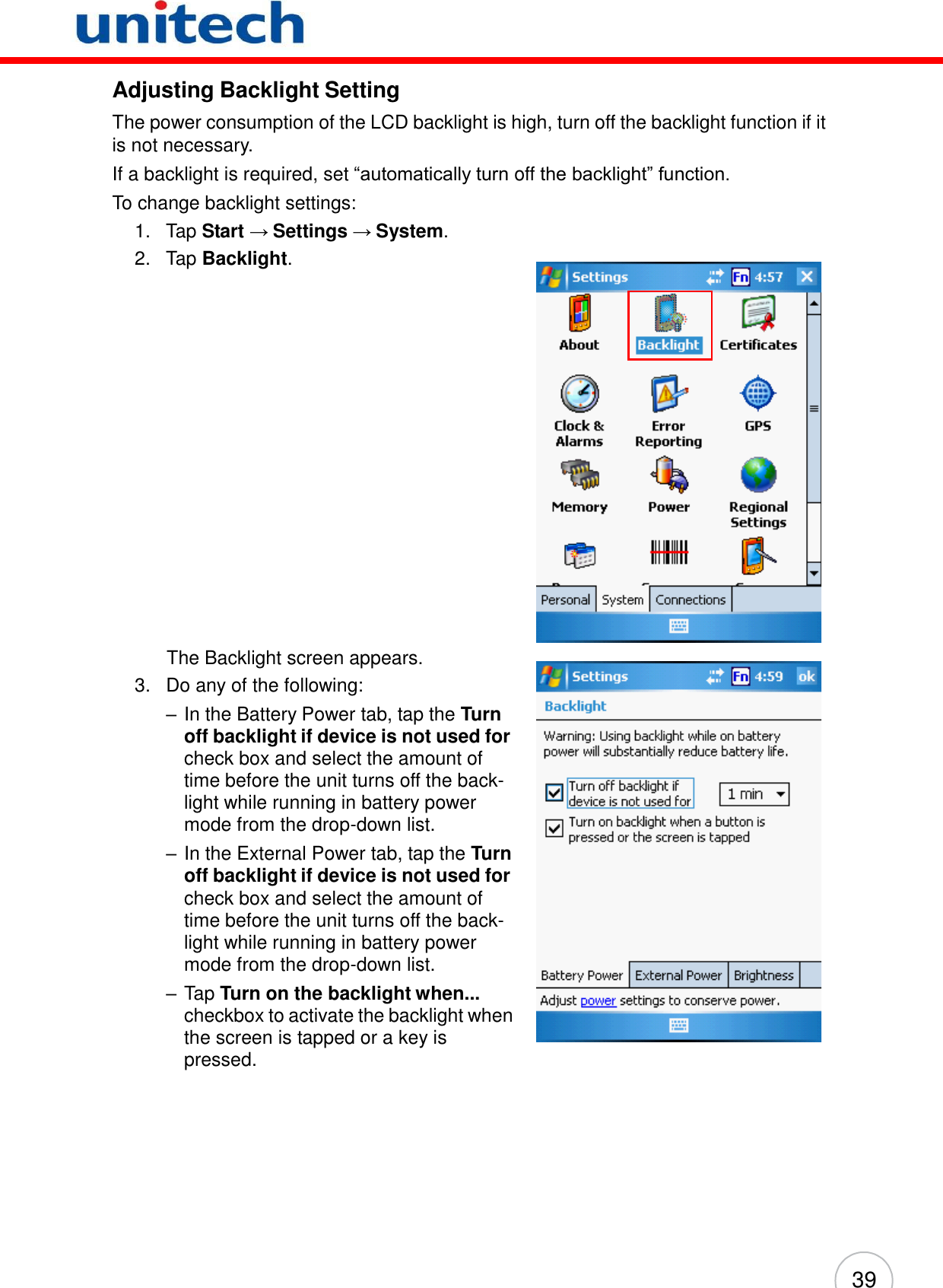 unitech

Adjusting Backlight Setting

The power consumption of the LCD backlight is high, turn off the backlight function if it is not necessary.

If a backlight is required, set “automatically turn off the backlight” function.

To change backlight settings:

1. Tap Start → Settings → System.
2. Tap Backlight.

Settings Fn 4:57

About
Backlight
Certificates
Clock & Alarms
Error Reporting
GPS
Memory
Power
Regional Settings

Personal System Connections

The Backlight screen appears.

3. Do any of the following:

– In the Battery Power tab, tap the Turn off backlight if device is not used for check box and select the amount of time before the unit turns off the backlight while running in battery power mode from the drop-down list.

– In the External Power tab, tap the Turn off backlight if device is not used for check box and select the amount of time before the unit turns off the backlight while running in battery power mode from the drop-down list.

– Tap Turn on the backlight when... checkbox to activate the backlight when the screen is tapped or a key is pressed.

Settings Fn 4:59 ok

Backlight

Warning: Using backlight while on battery power will substantially reduce battery life.

Turn off backlight if device is not used for 1 min

Turn on backlight when a button is pressed or the screen is tapped

Battery Power External Power Brightness

Adjust power settings to conserve power.

39